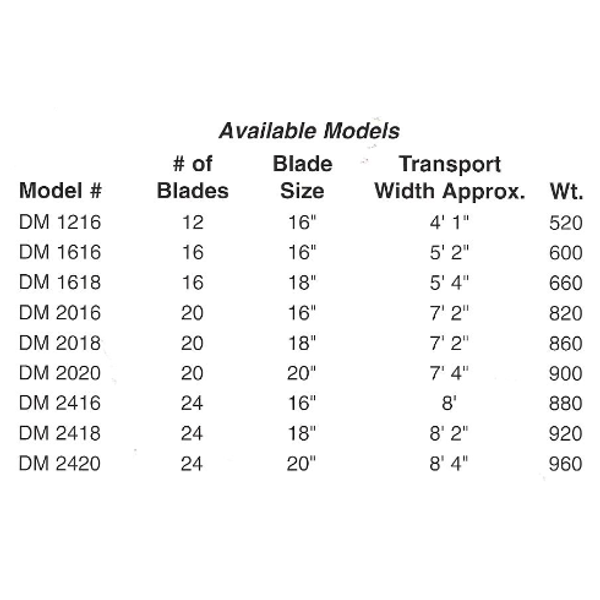 Available Models

| Model # | # of Blades | Blade Size | Transport Width Approx. | Wt. |
|---|---|---|---|---|
| DM 1216 | 12 | 16" | 4' 1" | 520 |
| DM 1616 | 16 | 16" | 5' 2" | 600 |
| DM 1618 | 16 | 18" | 5' 4" | 660 |
| DM 2016 | 20 | 16" | 7' 2" | 820 |
| DM 2018 | 20 | 18" | 7' 2" | 860 |
| DM 2020 | 20 | 20" | 7' 4" | 900 |
| DM 2416 | 24 | 16" | 8' | 880 |
| DM 2418 | 24 | 18" | 8' 2" | 920 |
| DM 2420 | 24 | 20" | 8' 4" | 960 |